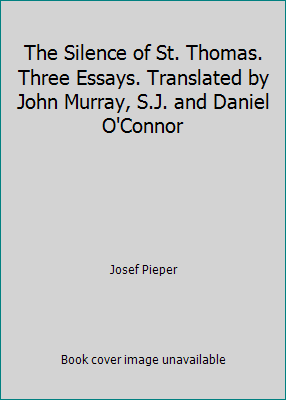 The Silence of St. Thomas. Three Essays. Translated by John Murray, S.J. and Daniel O'Connor

Josef Pieper

Book cover image unavailable